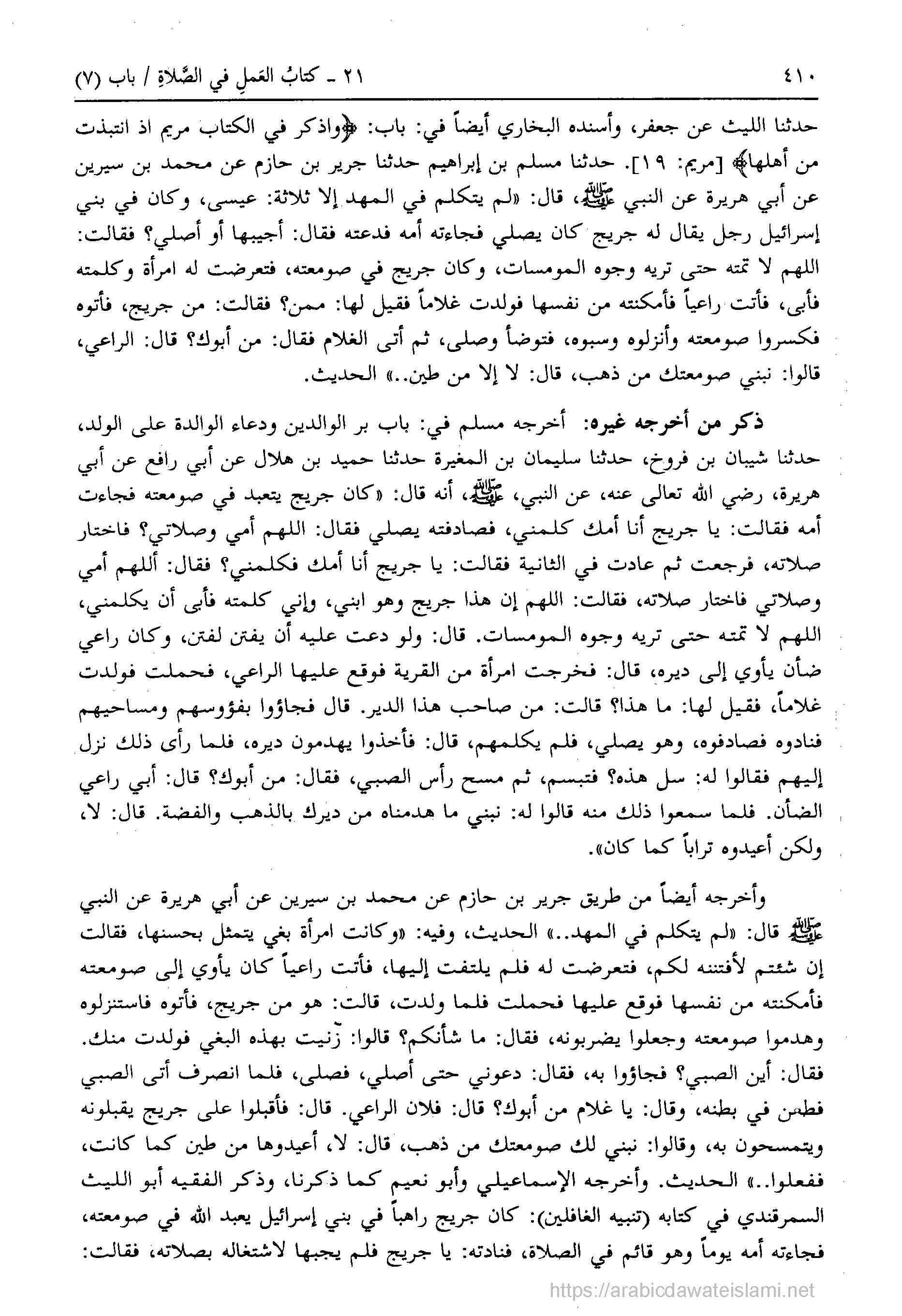 ٤١٠ ٢١ ـ كتابُ العَملِ في الصَّلاةِ / باب (٧)

حدثنا الليث عن جعفر، وأسنده البخاري أيضاً في: باب: ﴿واذكر في الكتاب مريم اذ انتبذت من أهلها﴾ [مريم: ١٩]. حدثنا مسلم بن إبراهيم حدثنا جرير بن حازم عن محمد بن سيرين عن أبي هريرة عن النبي ﷺ، قال: «لم يتكلم في المهد إلا ثلاثة: عيسى، وكان في بني إسرائيل رجل يقال له جريج كان يصلي فجاءته أمه فدعته فقال: أجيبها أو أصلي؟ فقالت: اللهم لا تمته حتى تريه وجوه المومسات، وكان جريج في صومعته، فتعرضت له امرأة وكلمته فأبى، فأتت راعياً فأمكنته من نفسها فولدت غلاماً فقيل لها: ممن؟ فقالت: من جريج، فأتوه فكسروا صومعته وأنزلوه وسبوه، فتوضأ وصلى، ثم أتى الغلام فقال: من أبوك؟ قال: الراعي، قالوا: نبني صومعتك من ذهب، قال: لا إلا من طين..» الحديث.

ذكر من أخرجه غيره: أخرجه مسلم في: باب بر الوالدين ودعاء الوالدة على الولد، حدثنا شيبان بن فروخ، حدثنا سليمان بن المغيرة حدثنا حميد بن هلال عن أبي رافع عن أبي هريرة، رضي الله تعالى عنه، عن النبي، ﷺ، أنه قال: «كان جريج يتعبد في صومعته فجاءت أمه فقالت: يا جريج أنا أمك كلمني، فصادفته يصلي فقال: اللهم أمي وصلاتي؟ فاختار صلاته، فرجعت ثم عادت في الثانية فقالت: يا جريج أنا أمك فكلمني؟ فقال: أللهم أمي وصلاتي فاختار صلاته، فقالت: اللهم إن هذا جريج وهو ابني، وإني كلمته فأبى أن يكلمني، اللهم لا تمته حتى تريه وجوه المومسات. قال: ولو دعت عليه أن يفتن لفتن، وكان راعي ضأن يأوي إلى ديره، قال: فخرجت امرأة من القرية فوقع عليها الراعي، فحملت فولدت غلاماً، فقيل لها: ما هذا؟ قالت: من صاحب هذا الدير. قال فجاؤوا بفؤوسهم ومساحيهم فنادوه فصادفوه، وهو يصلي، فلم يكلمهم، قال: فأخذوا يهدمون ديره، فلما رأى ذلك نزل إليهم فقالوا له: سل هذه؟ فتبسم، ثم مسح رأس الصبي، فقال: من أبوك؟ قال: أبي راعي الضأن. فلما سمعوا ذلك منه قالوا له: نبني ما هدمناه من ديرك بالذهب والفضة. قال: لا، ولكن أعيدوه تراباً كما كان».

وأخرجه أيضاً من طريق جرير بن حازم عن محمد بن سيرين عن أبي هريرة عن النبي ﷺ قال: «لم يتكلم في المهد..» الحديث، وفيه: «وكانت امرأة بغي يتمثل بحسنها، فقالت إن شئتم لأفتننه لكم، فتعرضت له فلم يلتفت إليها، فأتت راعياً كان يأوي إلى صومعته فأمكنته من نفسها فوقع عليها فحملت فلما ولدت، قالت: هو من جريج، فأتوه فاستنزلوه وهدموا صومعته وجعلوا يضربونه، فقال: ما شأنكم؟ قالوا: زنيت بهذه البغي فولدت منك. فقال: أين الصبي؟ فجاؤوا به، فقال: دعوني حتى أصلي، فصلى، فلما انصرف أتى الصبي فطعن في بطنه، وقال: يا غلام من أبوك؟ قال: فلان الراعي. قال: فأقبلوا على جريج يقبلونه ويتمسحون به، وقالوا: نبني لك صومعتك من ذهب، قال: لا، أعيدوها من طين كما كانت، ففعلوا..» الحديث. وأخرجه الإسماعيلي وأبو نعيم كما ذكرنا، وذكر الفقيه أبو الليث السمرقندي في كتابه (تنبيه الغافلين): كان جريج راهباً في بني إسرائيل يعبد الله في صومعته، فجاءته أمه يوماً وهو قائم في الصلاة، فنادته: يا جريج فلم يجبها لاشتغاله بصلاته، فقالت:

https://arabicdawateislami.net